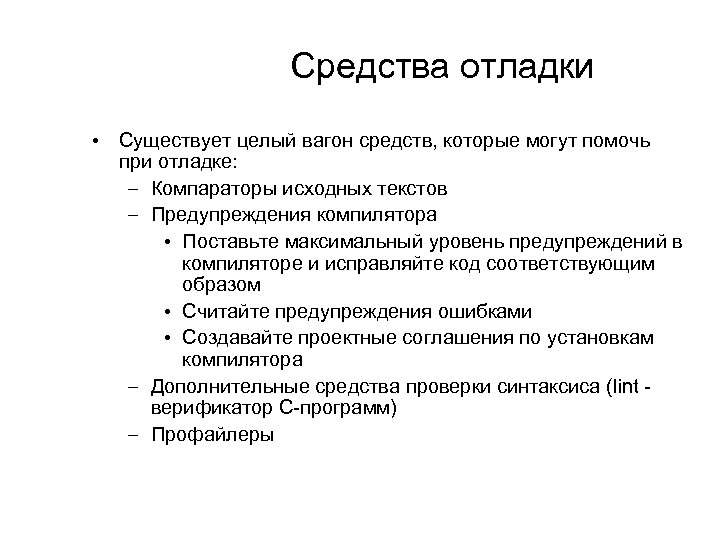 Средства отладки

• Существует целый вагон средств, которые могут помочь при отладке:
– Компараторы исходных текстов
– Предупреждения компилятора
• Поставьте максимальный уровень предупреждений в компиляторе и исправляйте код соответствующим образом
• Считайте предупреждения ошибками
• Создавайте проектные соглашения по установкам компилятора
– Дополнительные средства проверки синтаксиса (lint - верификатор C-программ)
– Профайлеры